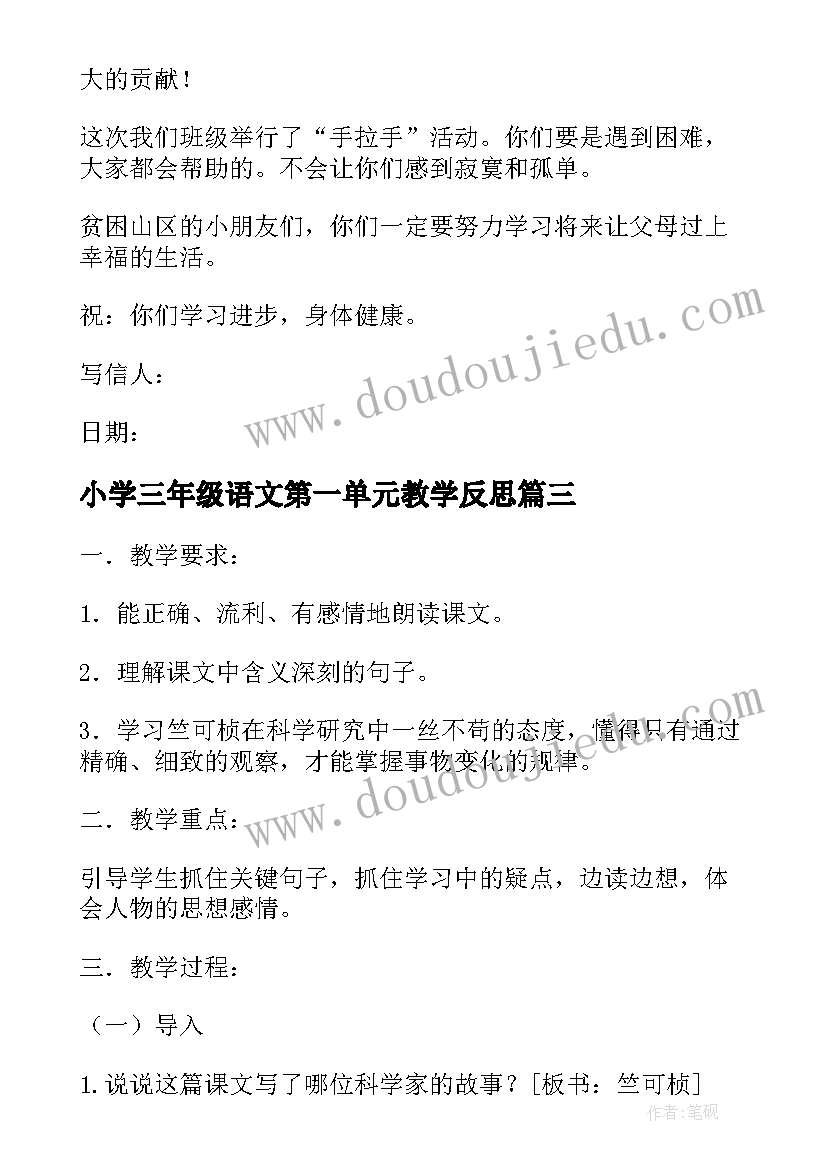 大的贡献！

这次我们班级举行了“手拉手”活动。你们要是遇到困难，大家都会帮助的。不会让你们感到寂寞和孤单。

贫困山区的小朋友们，你们一定要努力学习将来让父母过上幸福的生活。

祝：你们学习进步，身体健康。

写信人：

日期：

www.doudoujiedu.com

小学三年级语文第一单元教学反思篇三

一．教学要求：

1．能正确、流利、有感情地朗读课文。

2．理解课文中含义深刻的句子。

3．学习竺可桢在科学研究中一丝不苟的态度，懂得只有通过精确、细致的观察，才能掌握事物变化的规律。

www.doudoujiedu.com

二．教学重点：

引导学生抓住关键句子，抓住学习中的疑点，边读边想，体会人物的思想感情。

三．教学过程：

（一）导入

1.说说这篇课文写了哪位科学家的故事？[板书：竺可桢]

作者：笔砚